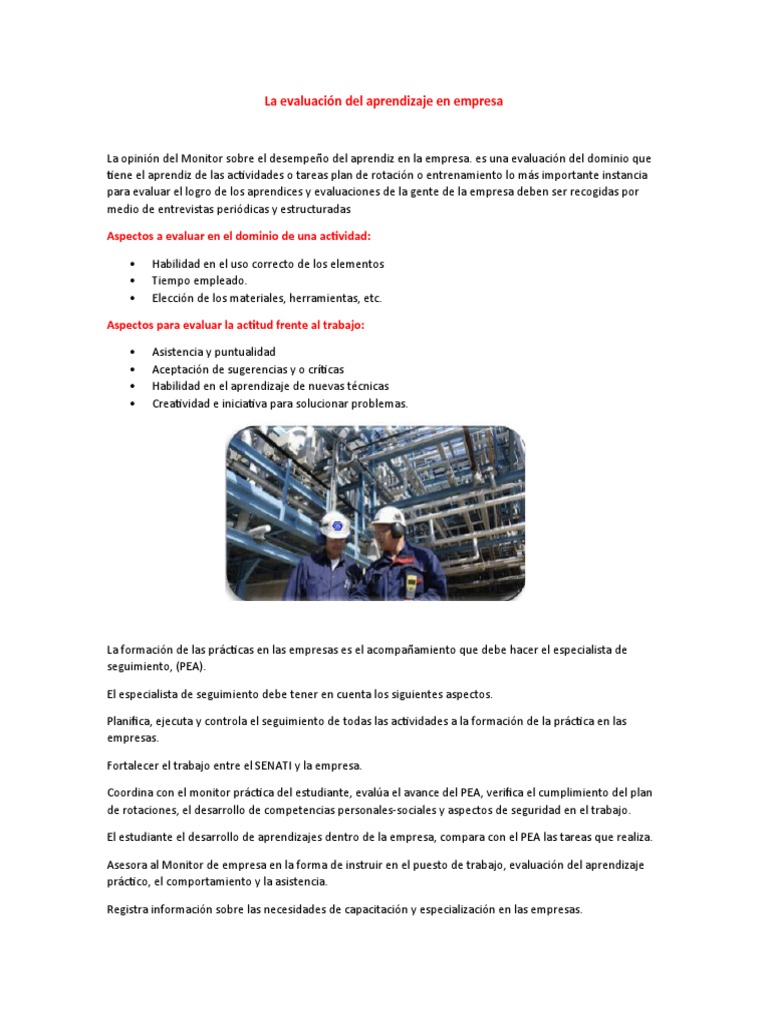 La evaluación del aprendizaje en empresa

La opinión del Monitor sobre el desempeño del aprendiz en la empresa. es una evaluación del dominio que tiene el aprendiz de las actividades o tareas plan de rotación o entrenamiento lo más importante instancia para evaluar el logro de los aprendices y evaluaciones de la gente de la empresa deben ser recogidas por medio de entrevistas periódicas y estructuradas

Aspectos a evaluar en el dominio de una actividad:

• Habilidad en el uso correcto de los elementos
• Tiempo empleado.
• Elección de los materiales, herramientas, etc.

Aspectos para evaluar la actitud frente al trabajo:

• Asistencia y puntualidad
• Aceptación de sugerencias y o críticas
• Habilidad en el aprendizaje de nuevas técnicas
• Creatividad e iniciativa para solucionar problemas.

La formación de las prácticas en las empresas es el acompañamiento que debe hacer el especialista de seguimiento, (PEA).

El especialista de seguimiento debe tener en cuenta los siguientes aspectos.

Planifica, ejecuta y controla el seguimiento de todas las actividades a la formación de la práctica en las empresas.

Fortalecer el trabajo entre el SENATI y la empresa.

Coordina con el monitor práctica del estudiante, evalúa el avance del PEA, verifica el cumplimiento del plan de rotaciones, el desarrollo de competencias personales-sociales y aspectos de seguridad en el trabajo.

El estudiante el desarrollo de aprendizajes dentro de la empresa, compara con el PEA las tareas que realiza.

Asesora al Monitor de empresa en la forma de instruir en el puesto de trabajo, evaluación del aprendizaje práctico, el comportamiento y la asistencia.

Registra información sobre las necesidades de capacitación y especialización en las empresas.